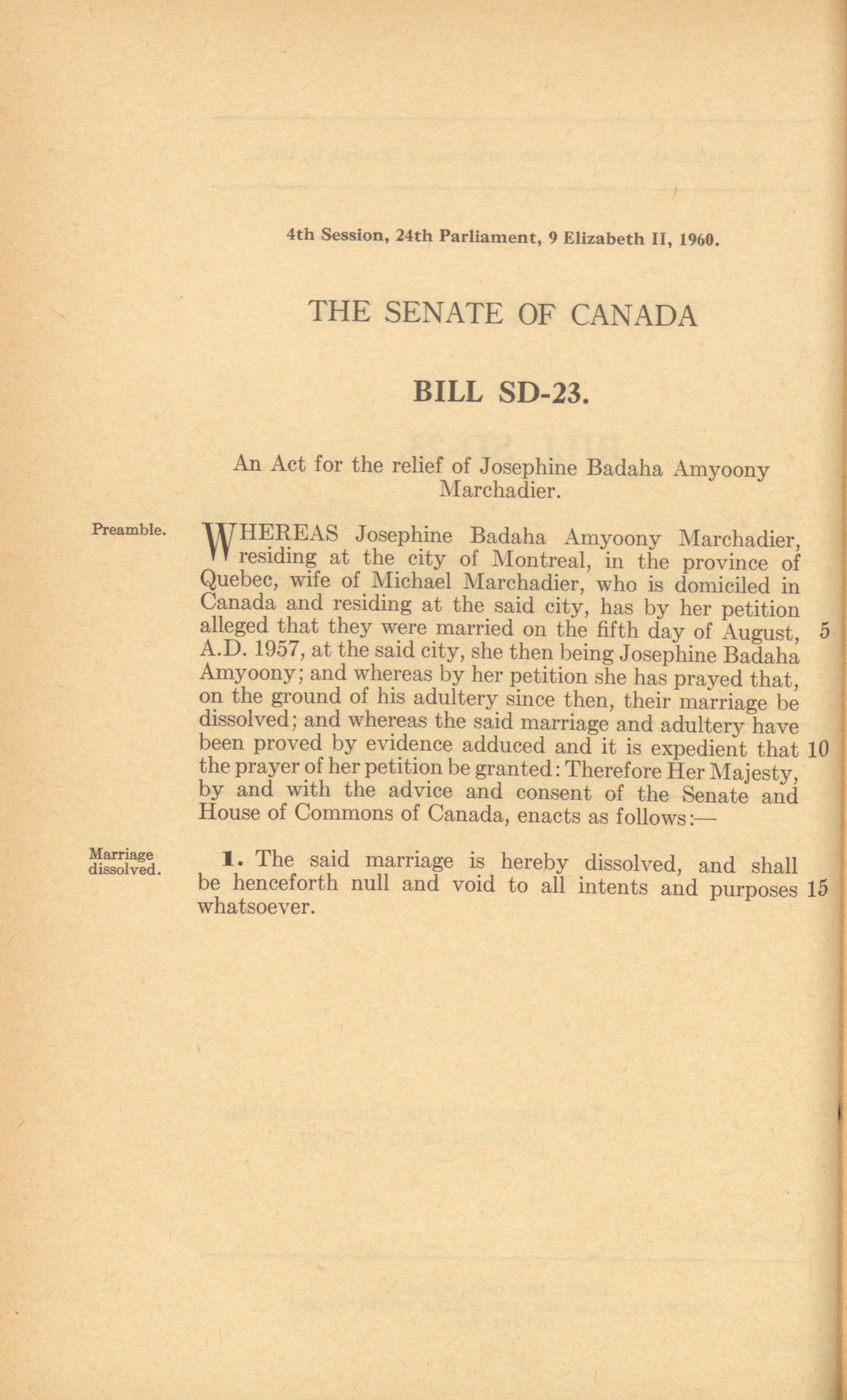 4th Session, 24th Parliament, 9 Elizabeth II, 1960.

THE SENATE OF CANADA

BILL SD-23.

An Act for the relief of Josephine Badaha Amyoony Marchadier.

Preamble.

WHEREAS Josephine Badaha Amyoony Marchadier, residing at the city of Montreal, in the province of Quebec, wife of Michael Marchadier, who is domiciled in Canada and residing at the said city, has by her petition alleged that they were married on the fifth day of August, 5 A.D. 1957, at the said city, she then being Josephine Badaha Amyoony; and whereas by her petition she has prayed that, on the ground of his adultery since then, their marriage be dissolved; and whereas the said marriage and adultery have been proved by evidence adduced and it is expedient that 10 the prayer of her petition be granted: Therefore Her Majesty, by and with the advice and consent of the Senate and House of Commons of Canada, enacts as follows:—

Marriage dissolved.

1. The said marriage is hereby dissolved, and shall be henceforth null and void to all intents and purposes 15 whatsoever.